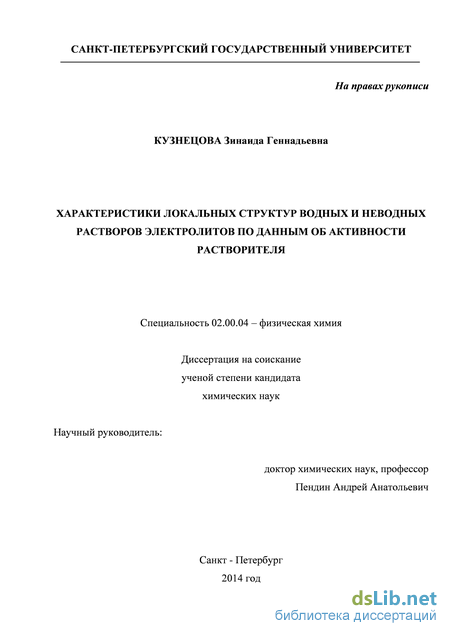 САНКТ-ПЕТЕРБУРГСКИЙ ГОСУДАРСТВЕННЫЙ УНИВЕРСИТЕТ

На правах рукописи

КУЗНЕЦОВА Зинаида Геннадьевна

ХАРАКТЕРИСТИКИ ЛОКАЛЬНЫХ СТРУКТУР ВОДНЫХ И НЕВОДНЫХ РАСТВОРОВ ЭЛЕКТРОЛИТОВ ПО ДАННЫМ ОБ АКТИВНОСТИ РАСТВОРИТЕЛЯ

Специальность 02.00.04 – физическая химия

Диссертация на соискание ученой степени кандидата химических наук

Научный руководитель:

доктор химических наук, профессор
Пендин Андрей Анатольевич

Санкт - Петербург
2014 год

dsLib.net
библиотека диссертаций